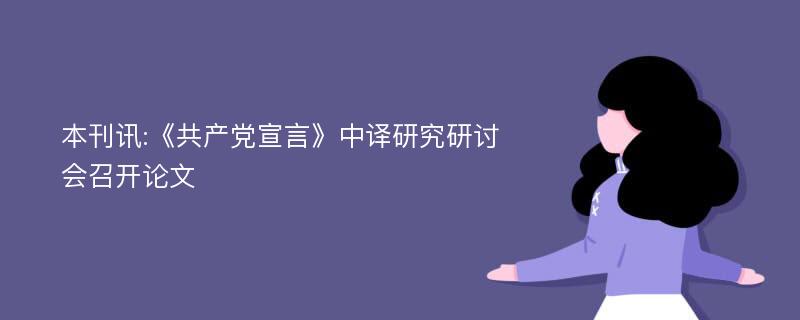 本刊讯:《共产党宣言》中译研究研讨会召开论文